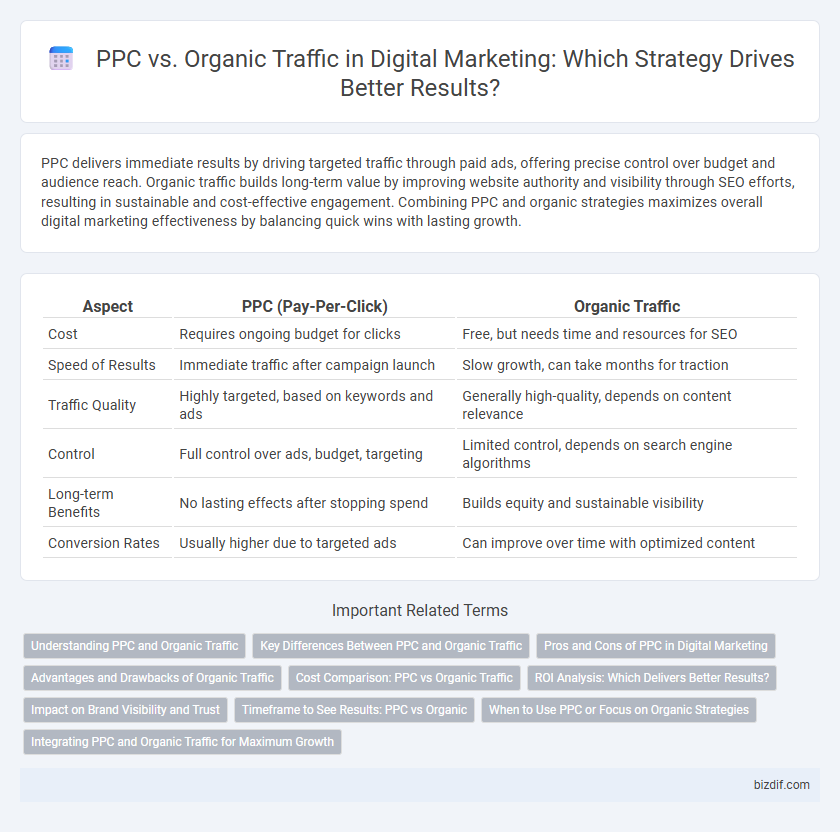 PPC vs. Organic Traffic in Digital Marketing: Which Strategy Drives Better Results?

PPC delivers immediate results by driving targeted traffic through paid ads, offering precise control over budget and audience reach. Organic traffic builds long-term value by improving website authority and visibility through SEO efforts, resulting in sustainable and cost-effective engagement. Combining PPC and organic strategies maximizes overall digital marketing effectiveness by balancing quick wins with lasting growth.

| Aspect | PPC (Pay-Per-Click) | Organic Traffic |
|---|---|---|
| Cost | Requires ongoing budget for clicks | Free, but needs time and resources for SEO |
| Speed of Results | Immediate traffic after campaign launch | Slow growth, can take months for traction |
| Traffic Quality | Highly targeted, based on keywords and ads | Generally high-quality, depends on content relevance |
| Control | Full control over ads, budget, targeting | Limited control, depends on search engine algorithms |
| Long-term Benefits | No lasting effects after stopping spend | Builds equity and sustainable visibility |
| Conversion Rates | Usually higher due to targeted ads | Can improve over time with optimized content |

Important Related Terms

Understanding PPC and Organic Traffic
Key Differences Between PPC and Organic Traffic
Pros and Cons of PPC in Digital Marketing
Advantages and Drawbacks of Organic Traffic
Cost Comparison: PPC vs Organic Traffic
ROI Analysis: Which Delivers Better Results?
Impact on Brand Visibility and Trust
Timeframe to See Results: PPC vs Organic
When to Use PPC or Focus on Organic Strategies
Integrating PPC and Organic Traffic for Maximum Growth

bizdif.com